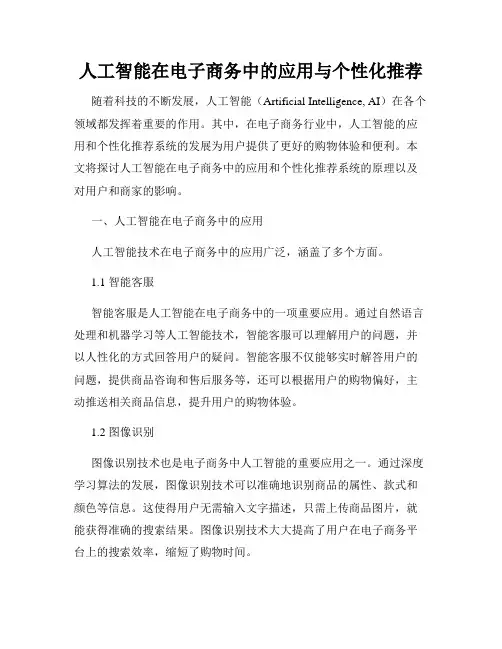 人工智能在电子商务中的应用与个性化推荐

随着科技的不断发展，人工智能（Artificial Intelligence, AI）在各个领域都发挥着重要的作用。其中，在电子商务行业中，人工智能的应用和个性化推荐系统的发展为用户提供了更好的购物体验和便利。本文将探讨人工智能在电子商务中的应用和个性化推荐系统的原理以及对用户和商家的影响。

一、人工智能在电子商务中的应用

人工智能技术在电子商务中的应用广泛，涵盖了多个方面。

1.1 智能客服

智能客服是人工智能在电子商务中的一项重要应用。通过自然语言处理和机器学习等人工智能技术，智能客服可以理解用户的问题，并以人性化的方式回答用户的疑问。智能客服不仅能够实时解答用户的问题，提供商品咨询和售后服务等，还可以根据用户的购物偏好，主动推送相关商品信息，提升用户的购物体验。

1.2 图像识别

图像识别技术也是电子商务中人工智能的重要应用之一。通过深度学习算法的发展，图像识别技术可以准确地识别商品的属性、款式和颜色等信息。这使得用户无需输入文字描述，只需上传商品图片，就能获得准确的搜索结果。图像识别技术大大提高了用户在电子商务平台上的搜索效率，缩短了购物时间。